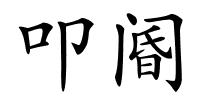 叩阍